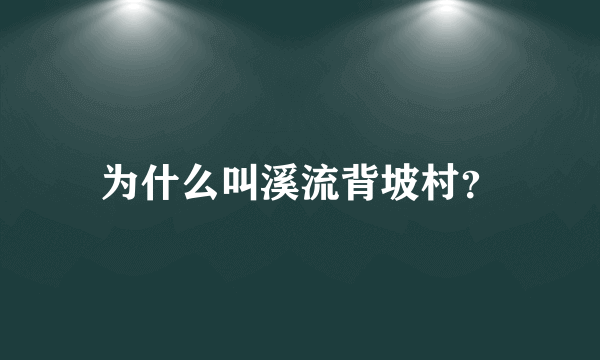 为什么叫溪流背坡村?